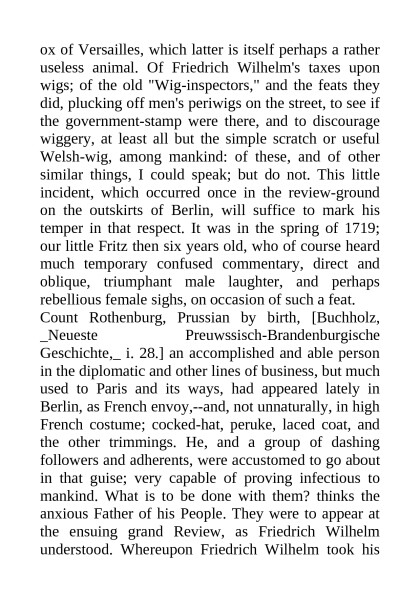 ox of Versailles, which latter is itself perhaps a rather useless animal. Of Friedrich Wilhelm's taxes upon wigs; of the old "Wig-inspectors," and the feats they did, plucking off men's periwigs on the street, to see if the government-stamp were there, and to discourage wiggery, at least all but the simple scratch or useful Welsh-wig, among mankind: of these, and of other similar things, I could speak; but do not. This little incident, which occurred once in the review-ground on the outskirts of Berlin, will suffice to mark his temper in that respect. It was in the spring of 1719; our little Fritz then six years old, who of course heard much temporary confused commentary, direct and oblique, triumphant male laughter, and perhaps rebellious female sighs, on occasion of such a feat.

Count Rothenburg, Prussian by birth, [Buchholz, _Neueste Preuwssisch-Brandenburgische Geschichte,_ i. 28.] an accomplished and able person in the diplomatic and other lines of business, but much used to Paris and its ways, had appeared lately in Berlin, as French envoy,--and, not unnaturally, in high French costume; cocked-hat, peruke, laced coat, and the other trimmings. He, and a group of dashing followers and adherents, were accustomed to go about in that guise; very capable of proving infectious to mankind. What is to be done with them? thinks the anxious Father of his People. They were to appear at the ensuing grand Review, as Friedrich Wilhelm understood. Whereupon Friedrich Wilhelm took his